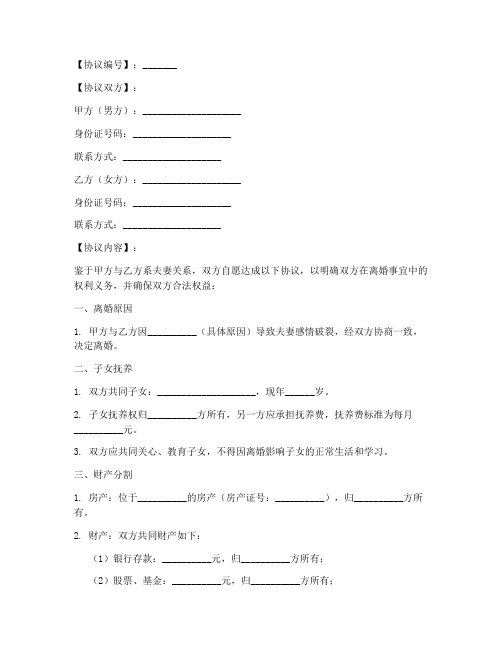 【协议编号】：_______

【协议双方】：

甲方（男方）：____________________

身份证号码：____________________

联系方式：____________________

乙方（女方）：____________________

身份证号码：____________________

联系方式：____________________

【协议内容】：

鉴于甲方与乙方系夫妻关系，双方自愿达成以下协议，以明确双方在离婚事宜中的权利义务，并确保双方合法权益：

一、离婚原因

1. 甲方与乙方因__________（具体原因）导致夫妻感情破裂，经双方协商一致，决定离婚。

二、子女抚养

1. 双方共同子女：____________________，现年______岁。

2. 子女抚养权归__________方所有，另一方应承担抚养费，抚养费标准为每月__________元。

3. 双方应共同关心、教育子女，不得因离婚影响子女的正常生活和学习。

三、财产分割

1. 房产：位于__________的房产（房产证号：__________），归__________方所有。

2. 财产：双方共同财产如下：

（1）银行存款：__________元，归__________方所有；

（2）股票、基金：__________元，归__________方所有；